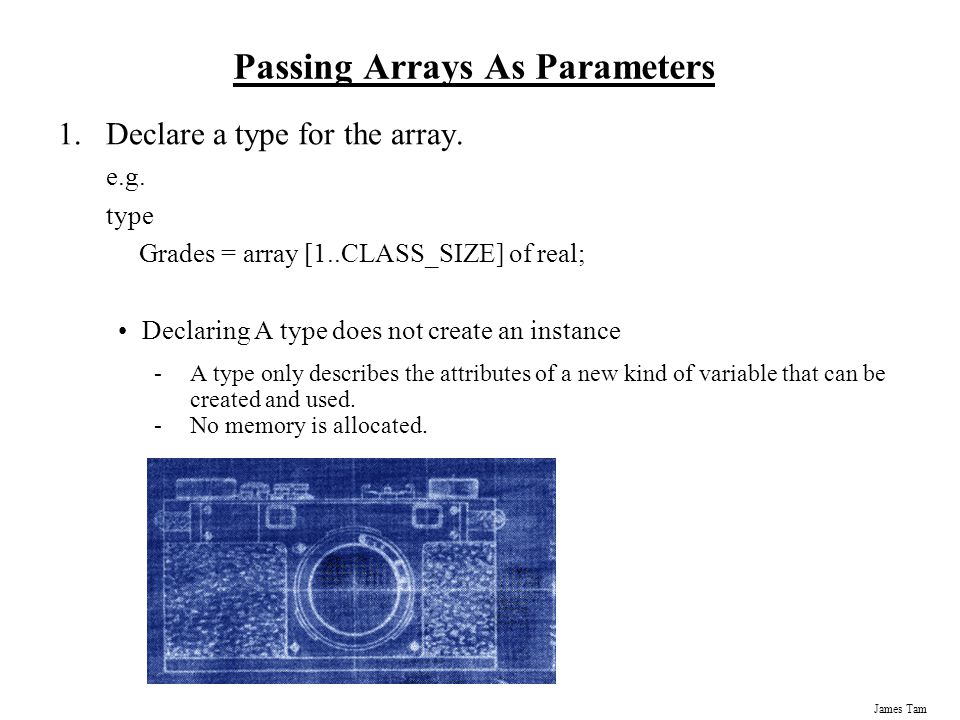 Passing Arrays As Parameters

1. Declare a type for the array.

e.g.

type

Grades = array [1..CLASS_SIZE] of real;

• Declaring A type does not create an instance

- A type only describes the attributes of a new kind of variable that can be created and used.
- No memory is allocated.

James Tam